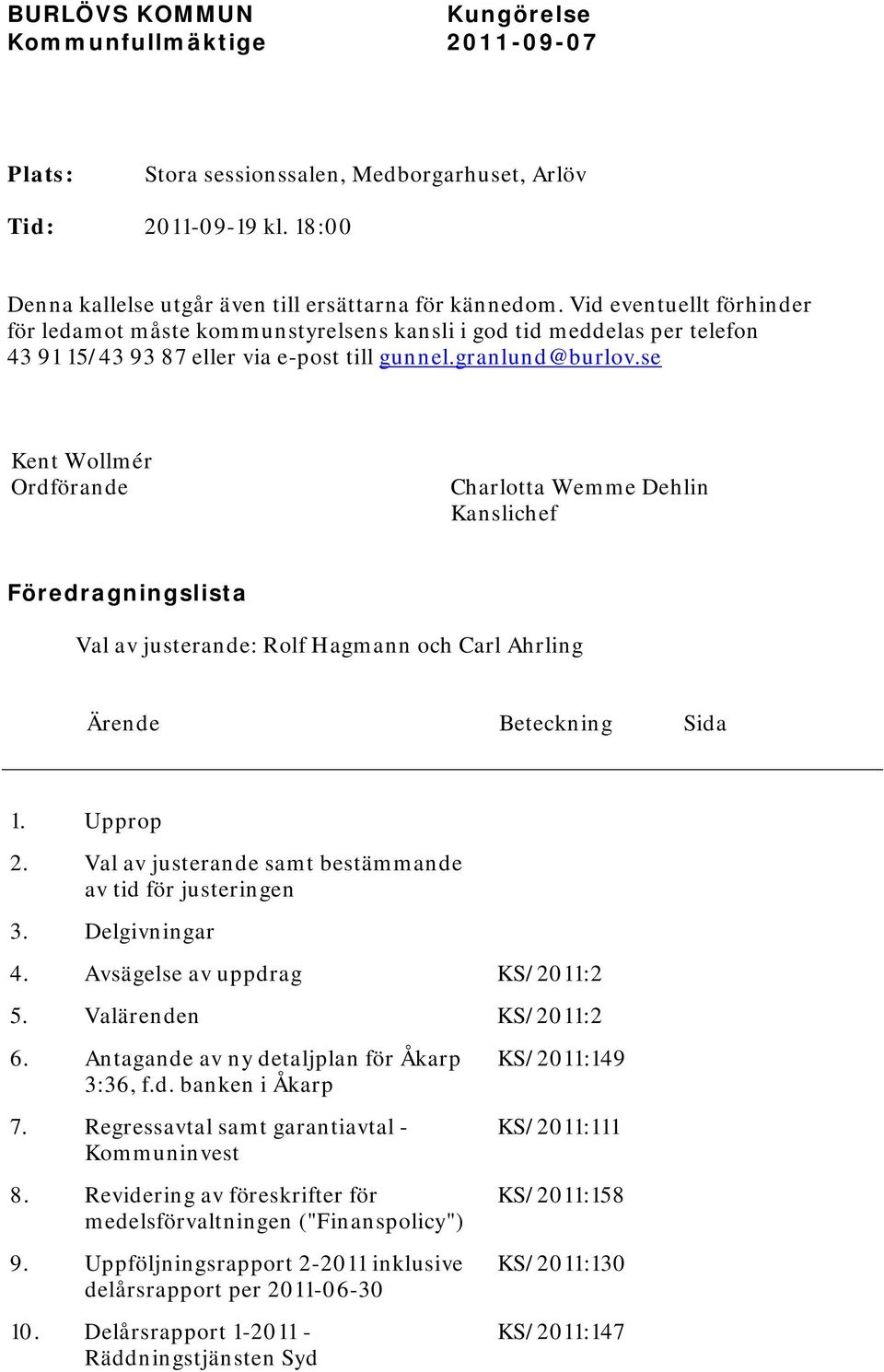 BURLÖVS KOMMUN
Kommunfullmäktige

Kungörelse
2011-09-07

Plats: Stora sessionssalen, Medborgarhuset, Arlöv

Tid: 2011-09-19 kl. 18:00

Denna kallelse utgår även till ersättarna för kännedom. Vid eventuellt förhinder för ledamot måste kommunstyrelsens kansli i god tid meddelas per telefon 43 91 15/43 93 87 eller via e-post till gunnel.granlund@burlov.se

Kent Wollmér
Ordförande

Charlotta Wemme Dehlin
Kanslichef

Föredragningslista

Val av justerande: Rolf Hagmann och Carl Ahrling

| | Ärende | Beteckning | Sida |
|---|---|---|---|
| 1. | Upprop | | |
| 2. | Val av justerande samt bestämmande av tid för justeringen | | |
| 3. | Delgivningar | | |
| 4. | Avsägelse av uppdrag | KS/2011:2 | |
| 5. | Valärenden | KS/2011:2 | |
| 6. | Antagande av ny detaljplan för Åkarp 3:36, f.d. banken i Åkarp | KS/2011:149 | |
| 7. | Regressavtal samt garantiavtal - Kommuninvest | KS/2011:111 | |
| 8. | Revidering av föreskrifter för medelsförvaltningen ("Finanspolicy") | KS/2011:158 | |
| 9. | Uppföljningsrapport 2-2011 inklusive delårsrapport per 2011-06-30 | KS/2011:130 | |
| 10. | Delårsrapport 1-2011 - Räddningstjänsten Syd | KS/2011:147 | |